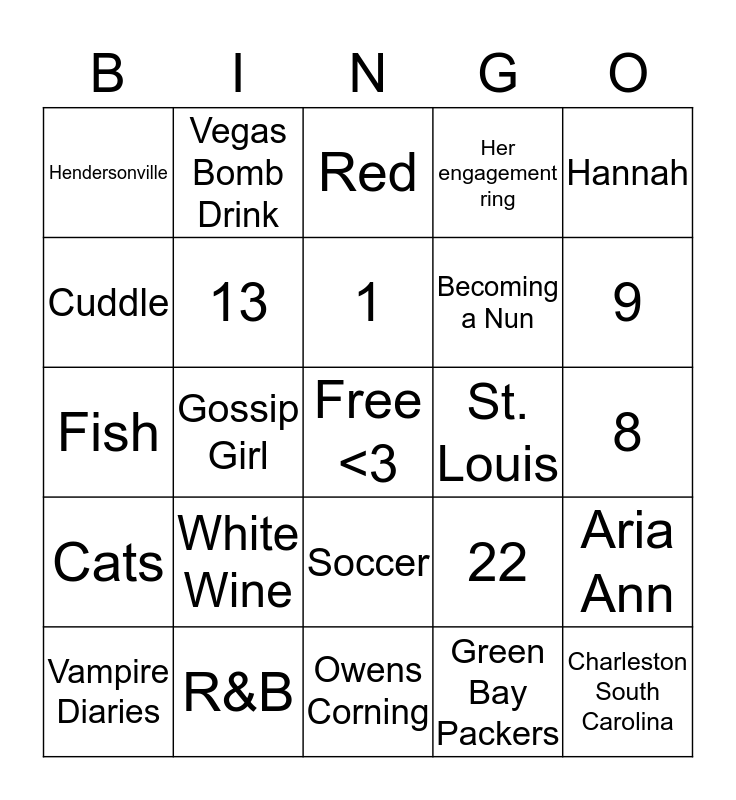 | B | I | N | G | O |
|---|---|---|---|---|
| Hendersonville | Vegas Bomb Drink | Red | Her engagement ring | Hannah |
| Cuddle | 13 | 1 | Becoming a Nun | 9 |
| Fish | Gossip Girl | Free <3 | St. Louis | 8 |
| Cats | White Wine | Soccer | 22 | Aria Ann |
| Vampire Diaries | R&B | Owens Corning | Green Bay Packers | Charleston South Carolina |